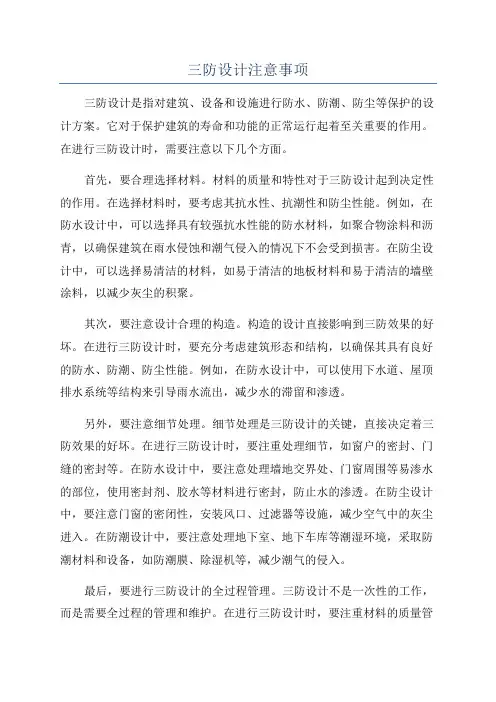 三防设计注意事项

三防设计是指对建筑、设备和设施进行防水、防潮、防尘等保护的设计方案。它对于保护建筑的寿命和功能的正常运行起着至关重要的作用。在进行三防设计时，需要注意以下几个方面。

首先，要合理选择材料。材料的质量和特性对于三防设计起到决定性的作用。在选择材料时，要考虑其抗水性、抗潮性和防尘性能。例如，在防水设计中，可以选择具有较强抗水性能的防水材料，如聚合物涂料和沥青，以确保建筑在雨水侵蚀和潮气侵入的情况下不会受到损害。在防尘设计中，可以选择易清洁的材料，如易于清洁的地板材料和易于清洁的墙壁涂料，以减少灰尘的积聚。

其次，要注意设计合理的构造。构造的设计直接影响到三防效果的好坏。在进行三防设计时，要充分考虑建筑形态和结构，以确保其具有良好的防水、防潮、防尘性能。例如，在防水设计中，可以使用下水道、屋顶排水系统等结构来引导雨水流出，减少水的滞留和渗透。

另外，要注意细节处理。细节处理是三防设计的关键，直接决定着三防效果的好坏。在进行三防设计时，要注重处理细节，如窗户的密封、门缝的密封等。在防水设计中，要注意处理墙地交界处、门窗周围等易渗水的部位，使用密封剂、胶水等材料进行密封，防止水的渗透。在防尘设计中，要注意门窗的密闭性，安装风口、过滤器等设施，减少空气中的灰尘进入。在防潮设计中，要注意处理地下室、地下车库等潮湿环境，采取防潮材料和设备，如防潮膜、除湿机等，减少潮气的侵入。

最后，要进行三防设计的全过程管理。三防设计不是一次性的工作，而是需要全过程的管理和维护。在进行三防设计时，要注重材料的质量管